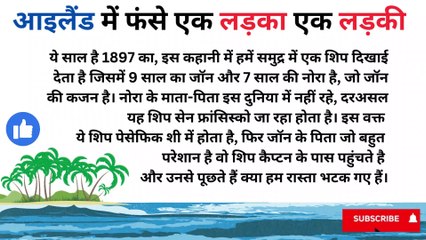 आइलैंड में फंसे एक लड़का एक लड़की

ये साल है 1897 का, इस कहानी में हमें समुद्र में एक शिप दिखाई देता है जिसमें 9 साल का जॉन और 7 साल की नोरा है, जो जॉन की कजन है। नोरा के माता-पिता इस दुनिया में नहीं रहे, दरअसल यह शिप सेन फ्रांसिस्को जा रहा होता है। इस वक्त ये शिप पेसेफिक शी में होता है, फिर जॉन के पिता जो बहुत परेशान है वो शिप कैप्टन के पास पहुंचते है और उनसे पूछते हैं क्या हम रास्ता भटक गए हैं।

SUBSCRIBE